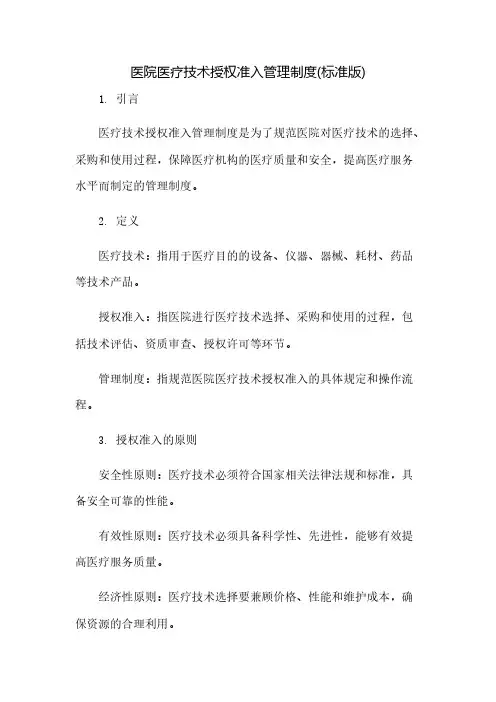 医院医疗技术授权准入管理制度(标准版)

1. 引言

医疗技术授权准入管理制度是为了规范医院对医疗技术的选择、采购和使用过程，保障医疗机构的医疗质量和安全，提高医疗服务水平而制定的管理制度。

2. 定义

医疗技术：指用于医疗目的的设备、仪器、器械、耗材、药品等技术产品。

授权准入：指医院进行医疗技术选择、采购和使用的过程，包括技术评估、资质审查、授权许可等环节。

管理制度：指规范医院医疗技术授权准入的具体规定和操作流程。

3. 授权准入的原则

安全性原则：医疗技术必须符合国家相关法律法规和标准，具备安全可靠的性能。

有效性原则：医疗技术必须具备科学性、先进性，能够有效提高医疗服务质量。

经济性原则：医疗技术选择要兼顾价格、性能和维护成本，确保资源的合理利用。